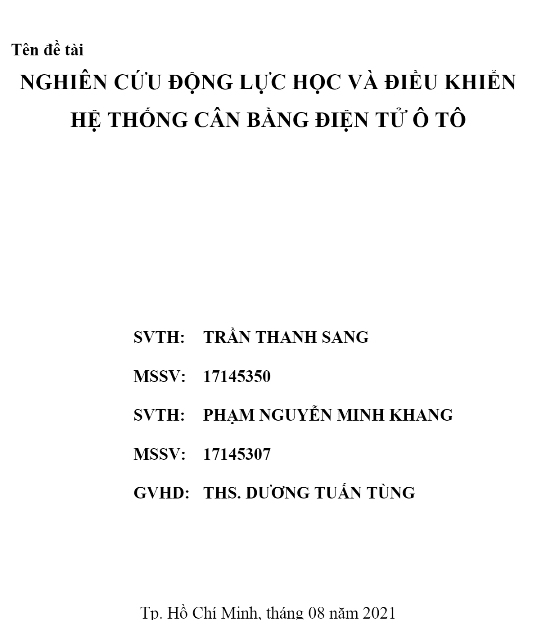 Tên đề tài

NGHIÊN CỨU ĐỘNG LỰC HỌC VÀ ĐIỀU KHIỂN HỆ THỐNG CÂN BẰNG ĐIỆN TỬ Ô TÔ

SVTH: TRẦN THANH SANG

MSSV: 17145350

SVTH: PHẠM NGUYỄN MINH KHANG

MSSV: 17145307

GVHD: THS. DƯƠNG TUẤN TÙNG

Tp. Hồ Chí Minh, tháng 08 năm 2021